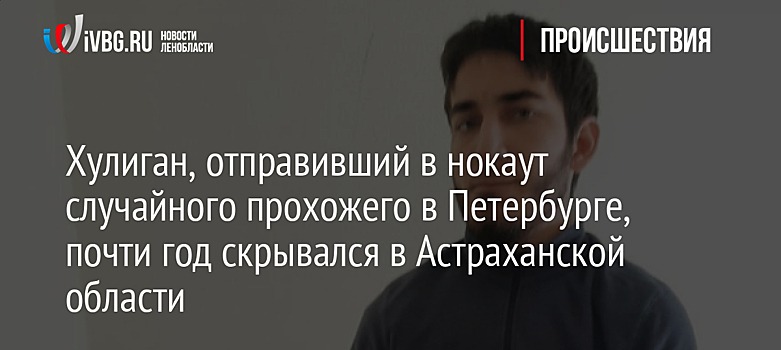 iVBG.RU НОВОСТИ ЛЕНОБЛАСТИ

ПРОИСШЕСТВИЯ

Хулиган, отправивший в нокаут случайного прохожего в Петербурге, почти год скрывался в Астраханской области